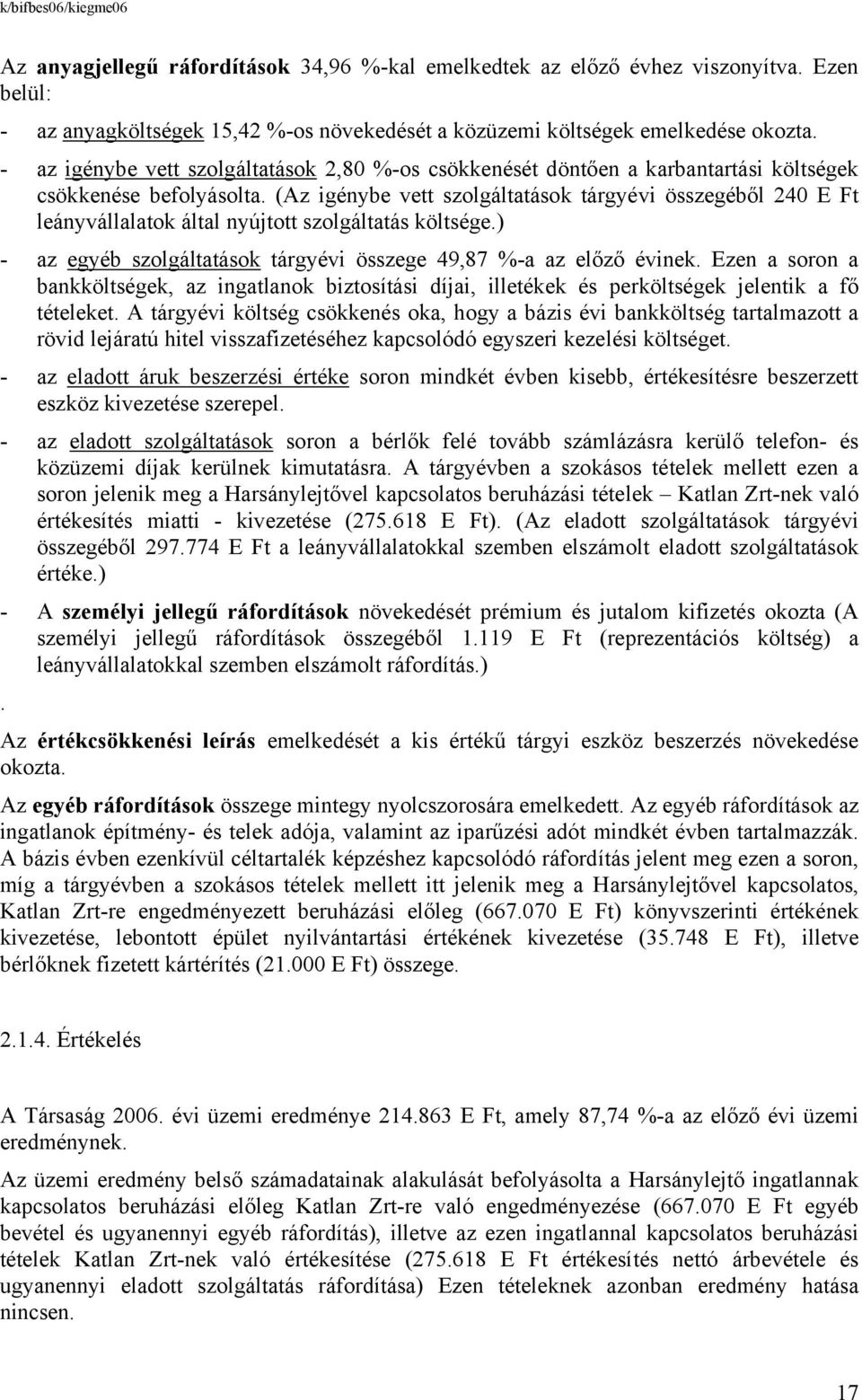 k/bifbes06/kiegme06

Az anyagjellegű ráfordítások 34,96 %-kal emelkedtek az előző évhez viszonyítva. Ezen belül:

- az anyagköltségek 15,42 %-os növekedését a közüzemi költségek emelkedése okozta.
- az igénybe vett szolgáltatások 2,80 %-os csökkenését döntően a karbantartási költségek csökkenése befolyásolta. (Az igénybe vett szolgáltatások tárgyévi összegéből 240 E Ft leányvállalatok által nyújtott szolgáltatás költsége.)
- az egyéb szolgáltatások tárgyévi összege 49,87 %-a az előző évinek. Ezen a soron a bankköltségek, az ingatlanok biztosítási díjai, illetékek és perköltségek jelentik a fő tételeket. A tárgyévi költség csökkenés oka, hogy a bázis évi bankköltség tartalmazott a rövid lejáratú hitel visszafizetéséhez kapcsolódó egyszeri kezelési költséget.
- az eladott áruk beszerzési értéke soron mindkét évben kisebb, értékesítésre beszerzett eszköz kivezetése szerepel.
- az eladott szolgáltatások soron a bérlők felé tovább számlázásra kerülő telefon- és közüzemi díjak kerülnek kimutatásra. A tárgyévben a szokásos tételek mellett ezen a soron jelenik meg a Harsánylejtővel kapcsolatos beruházási tételek – Katlan Zrt-nek való értékesítés miatti - kivezetése (275.618 E Ft). (Az eladott szolgáltatások tárgyévi összegéből 297.774 E Ft a leányvállalatokkal szemben elszámolt eladott szolgáltatások értéke.)
- A személyi jellegű ráfordítások növekedését prémium és jutalom kifizetés okozta (A személyi jellegű ráfordítások összegéből 1.119 E Ft (reprezentációs költség) a leányvállalatokkal szemben elszámolt ráfordítás.)

.

Az értékcsökkenési leírás emelkedését a kis értékű tárgyi eszköz beszerzés növekedése okozta.

Az egyéb ráfordítások összege mintegy nyolcszorosára emelkedett. Az egyéb ráfordítások az ingatlanok építmény- és telek adója, valamint az iparűzési adót mindkét évben tartalmazzák. A bázis évben ezenkívül céltartalék képzéshez kapcsolódó ráfordítás jelent meg ezen a soron, míg a tárgyévben a szokásos tételek mellett itt jelenik meg a Harsánylejtővel kapcsolatos, Katlan Zrt-re engedményezett beruházási előleg (667.070 E Ft) könyvszerinti értékének kivezetése, lebontott épület nyilvántartási értékének kivezetése (35.748 E Ft), illetve bérlőknek fizetett kártérítés (21.000 E Ft) összege.

2.1.4. Értékelés

A Társaság 2006. évi üzemi eredménye 214.863 E Ft, amely 87,74 %-a az előző évi üzemi eredménynek.

Az üzemi eredmény belső számadatainak alakulását befolyásolta a Harsánylejtő ingatlannak kapcsolatos beruházási előleg Katlan Zrt-re való engedményezése (667.070 E Ft egyéb bevétel és ugyanennyi egyéb ráfordítás), illetve az ezen ingatlannal kapcsolatos beruházási tételek Katlan Zrt-nek való értékesítése (275.618 E Ft értékesítés nettó árbevétele és ugyanennyi eladott szolgáltatás ráfordítása) Ezen tételeknek azonban eredmény hatása nincsen.

17